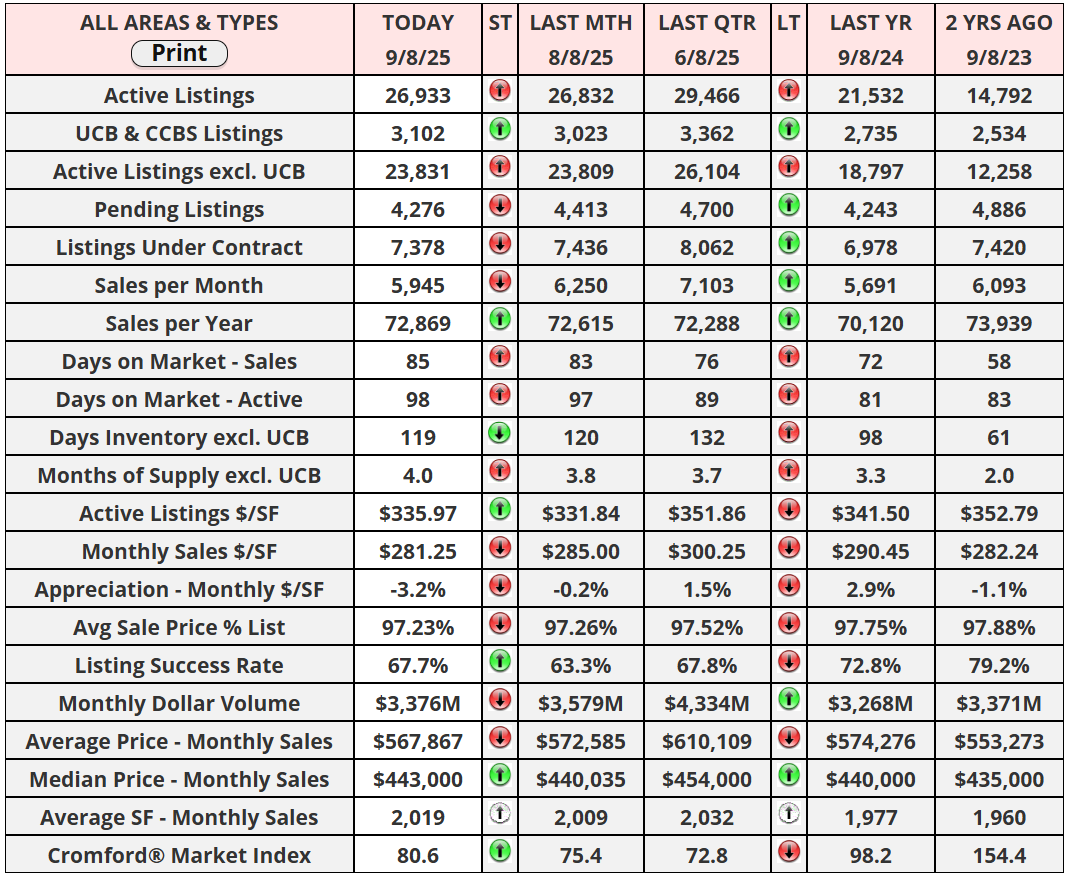 | ALL AREAS & TYPES Print | TODAY 9/8/25 | ST | LAST MTH 8/8/25 | LAST QTR 6/8/25 | LT | LAST YR 9/8/24 | 2 YRS AGO 9/8/23 |
|---|---|---|---|---|---|---|---|
| Active Listings | 26,933 | | 26,832 | 29,466 | | 21,532 | 14,792 |
| UCB & CCBS Listings | 3,102 | | 3,023 | 3,362 | | 2,735 | 2,534 |
| Active Listings excl. UCB | 23,831 | | 23,809 | 26,104 | | 18,797 | 12,258 |
| Pending Listings | 4,276 | | 4,413 | 4,700 | | 4,243 | 4,886 |
| Listings Under Contract | 7,378 | | 7,436 | 8,062 | | 6,978 | 7,420 |
| Sales per Month | 5,945 | | 6,250 | 7,103 | | 5,691 | 6,093 |
| Sales per Year | 72,869 | | 72,615 | 72,288 | | 70,120 | 73,939 |
| Days on Market - Sales | 85 | | 83 | 76 | | 72 | 58 |
| Days on Market - Active | 98 | | 97 | 89 | | 81 | 83 |
| Days Inventory excl. UCB | 119 | | 120 | 132 | | 98 | 61 |
| Months of Supply excl. UCB | 4.0 | | 3.8 | 3.7 | | 3.3 | 2.0 |
| Active Listings $/SF | $335.97 | | $331.84 | $351.86 | | $341.50 | $352.79 |
| Monthly Sales $/SF | $281.25 | | $285.00 | $300.25 | | $290.45 | $282.24 |
| Appreciation - Monthly $/SF | -3.2% | | -0.2% | 1.5% | | 2.9% | -1.1% |
| Avg Sale Price % List | 97.23% | | 97.26% | 97.52% | | 97.75% | 97.88% |
| Listing Success Rate | 67.7% | | 63.3% | 67.8% | | 72.8% | 79.2% |
| Monthly Dollar Volume | $3,376M | | $3,579M | $4,334M | | $3,268M | $3,371M |
| Average Price - Monthly Sales | $567,867 | | $572,585 | $610,109 | | $574,276 | $553,273 |
| Median Price - Monthly Sales | $443,000 | | $440,035 | $454,000 | | $440,000 | $435,000 |
| Average SF - Monthly Sales | 2,019 | | 2,009 | 2,032 | | 1,977 | 1,960 |
| Cromford® Market Index | 80.6 | | 75.4 | 72.8 | | 98.2 | 154.4 |